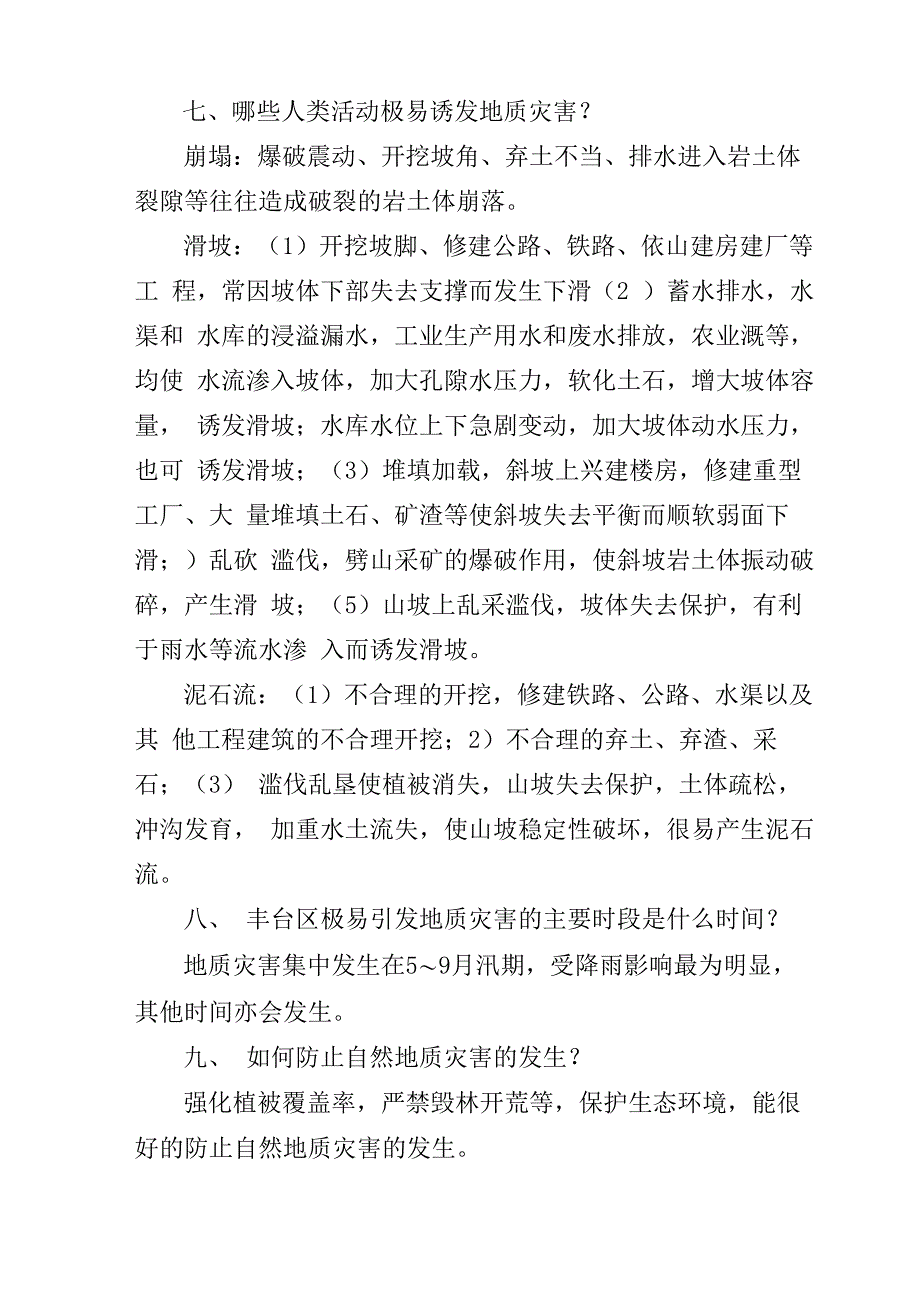 七、哪些人类活动极易诱发地质灾害？

崩塌：爆破震动、开挖坡角、弃土不当、排水进入岩土体裂隙等往往造成破裂的岩土体崩落。

滑坡：（1）开挖坡脚、修建公路、铁路、依山建房建厂等工 程，常因坡体下部失去支撑而发生下滑（2 ）蓄水排水，水渠和 水库的浸溢漏水，工业生产用水和废水排放，农业溉等，均使 水流渗入坡体，加大孔隙水压力，软化土石，增大坡体容量， 诱发滑坡；水库水位上下急剧变动，加大坡体动水压力，也可 诱发滑坡；（3）堆填加载，斜坡上兴建楼房，修建重型工厂、大 量堆填土石、矿渣等使斜坡失去平衡而顺软弱面下滑；）乱砍 滥伐，劈山采矿的爆破作用，使斜坡岩土体振动破碎，产生滑 坡；（5）山坡上乱采滥伐，坡体失去保护，有利于雨水等流水渗 入而诱发滑坡。

泥石流：（1）不合理的开挖，修建铁路、公路、水渠以及其 他工程建筑的不合理开挖；2）不合理的弃土、弃渣、采石；（3） 滥伐乱垦使植被消失，山坡失去保护，土体疏松，冲沟发育， 加重水土流失，使山坡稳定性破坏，很易产生泥石流。

八、 丰台区极易引发地质灾害的主要时段是什么时间？

地质灾害集中发生在5～9月汛期，受降雨影响最为明显，其他时间亦会发生。

九、 如何防止自然地质灾害的发生？

强化植被覆盖率，严禁毁林开荒等，保护生态环境，能很好的防止自然地质灾害的发生。